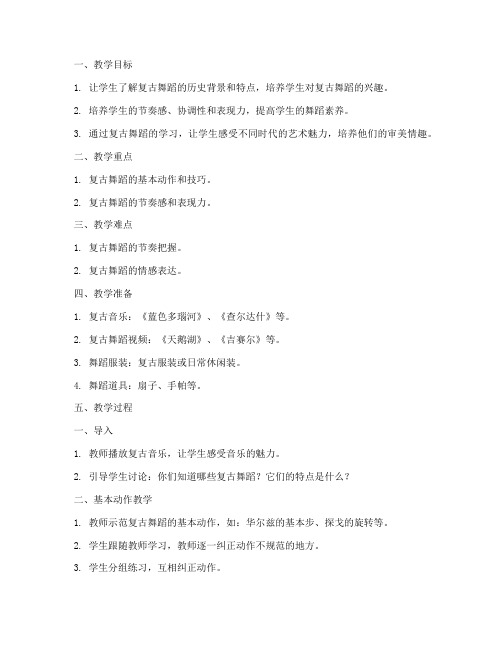 一、教学目标

1. 让学生了解复古舞蹈的历史背景和特点，培养学生对复古舞蹈的兴趣。

2. 培养学生的节奏感、协调性和表现力，提高学生的舞蹈素养。

3. 通过复古舞蹈的学习，让学生感受不同时代的艺术魅力，培养他们的审美情趣。

二、教学重点

1. 复古舞蹈的基本动作和技巧。

2. 复古舞蹈的节奏感和表现力。

三、教学难点

1. 复古舞蹈的节奏把握。

2. 复古舞蹈的情感表达。

四、教学准备

1. 复古音乐：《蓝色多瑙河》、《查尔达什》等。

2. 复古舞蹈视频：《天鹅湖》、《吉赛尔》等。

3. 舞蹈服装：复古服装或日常休闲装。

4. 舞蹈道具：扇子、手帕等。

五、教学过程

一、导入

1. 教师播放复古音乐，让学生感受音乐的魅力。

2. 引导学生讨论：你们知道哪些复古舞蹈？它们的特点是什么？

二、基本动作教学

1. 教师示范复古舞蹈的基本动作，如：华尔兹的基本步、探戈的旋转等。

2. 学生跟随教师学习，教师逐一纠正动作不规范的地方。

3. 学生分组练习，互相纠正动作。